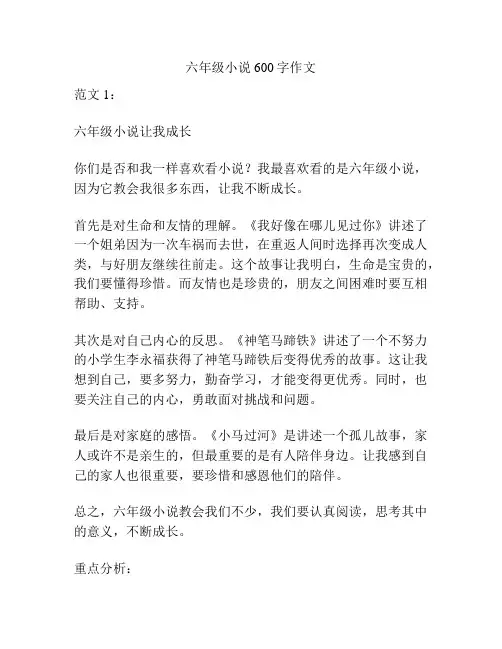 六年级小说 600 字作文

范文 1：

六年级小说让我成长

你们是否和我一样喜欢看小说？我最喜欢看的是六年级小说，因为它教会我很多东西，让我不断成长。

首先是对生命和友情的理解。《我好像在哪儿见过你》讲述了一个姐弟因为一次车祸而去世，在重返人间时选择再次变成人类，与好朋友继续往前走。这个故事让我明白，生命是宝贵的，我们要懂得珍惜。而友情也是珍贵的，朋友之间困难时要互相帮助、支持。

其次是对自己内心的反思。《神笔马蹄铁》讲述了一个不努力的小学生李永福获得了神笔马蹄铁后变得优秀的故事。这让我想到自己，要多努力，勤奋学习，才能变得更优秀。同时，也要关注自己的内心，勇敢面对挑战和问题。

最后是对家庭的感悟。《小马过河》是讲述一个孤儿故事，家人或许不是亲生的，但最重要的是有人陪伴身边。让我感到自己的家人也很重要，要珍惜和感恩他们的陪伴。

总之，六年级小说教会我们不少，我们要认真阅读，思考其中的意义，不断成长。

重点分析：